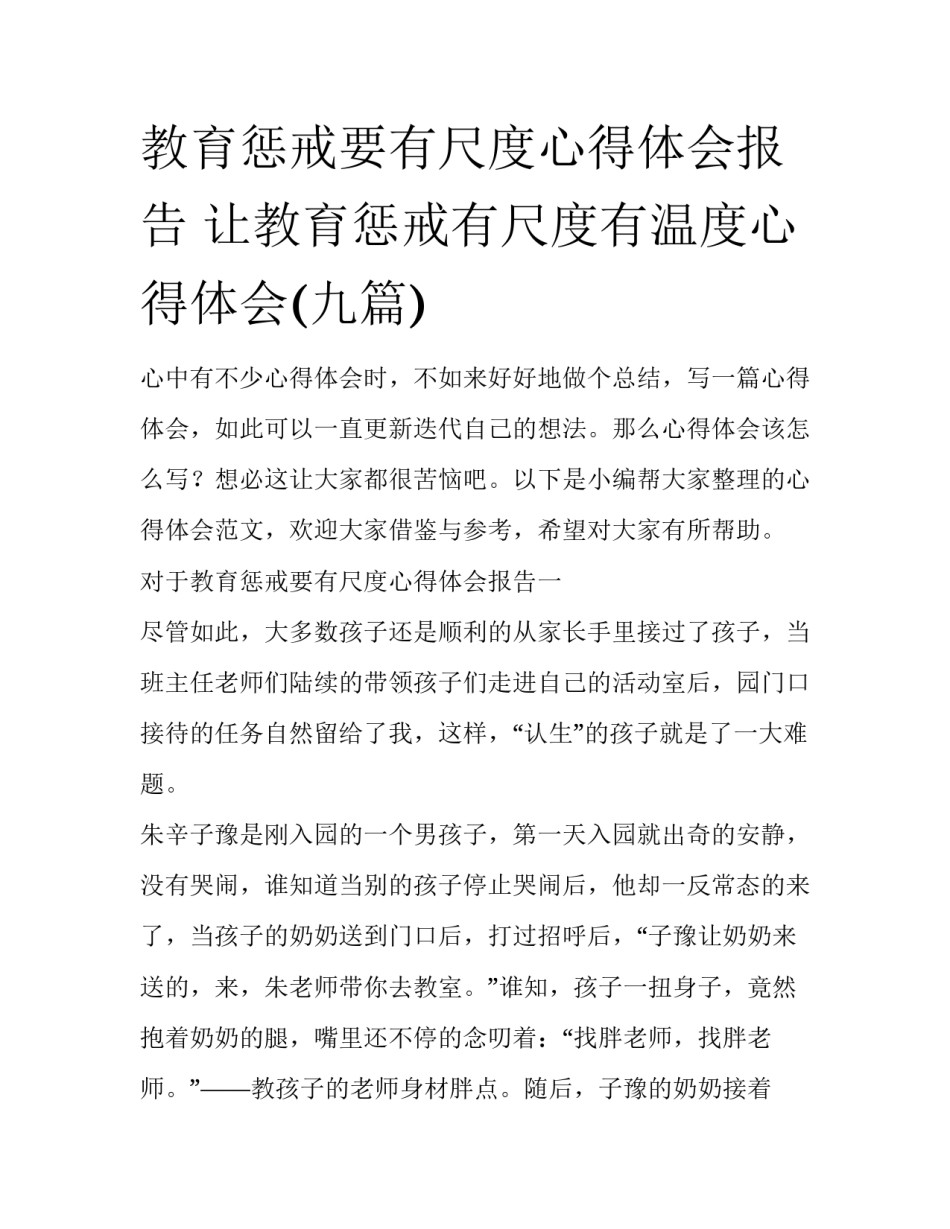 教育惩戒要有尺度心得体会报告 让教育惩戒有尺度有温度心得体会(九篇)

心中有不少心得体会时，不如来好好地做个总结，写一篇心得体会，如此可以一直更新迭代自己的想法。那么心得体会该怎么写？想必这让大家都很苦恼吧。以下是小编帮大家整理的心得体会范文，欢迎大家借鉴与参考，希望对大家有所帮助。

对于教育惩戒要有尺度心得体会报告一

尽管如此，大多数孩子还是顺利的从家长手里接过了孩子，当班主任老师们陆续的带领孩子们走进自己的活动室后，园门口接待的任务自然留给了我，这样，“认生”的孩子就是了一大难题。

朱辛子豫是刚入园的一个男孩子，第一天入园就出奇的安静，没有哭闹，谁知道当别的孩子停止哭闹后，他却一反常态的来了，当孩子的奶奶送到门口后，打过招呼后，“子豫让奶奶来送的，来，朱老师带你去教室。”谁知，孩子一扭身子，竟然抱着奶奶的腿，嘴里还不停的念叨着：“找胖老师，找胖老师。”——教孩子的老师身材胖点。随后，子豫的奶奶接着